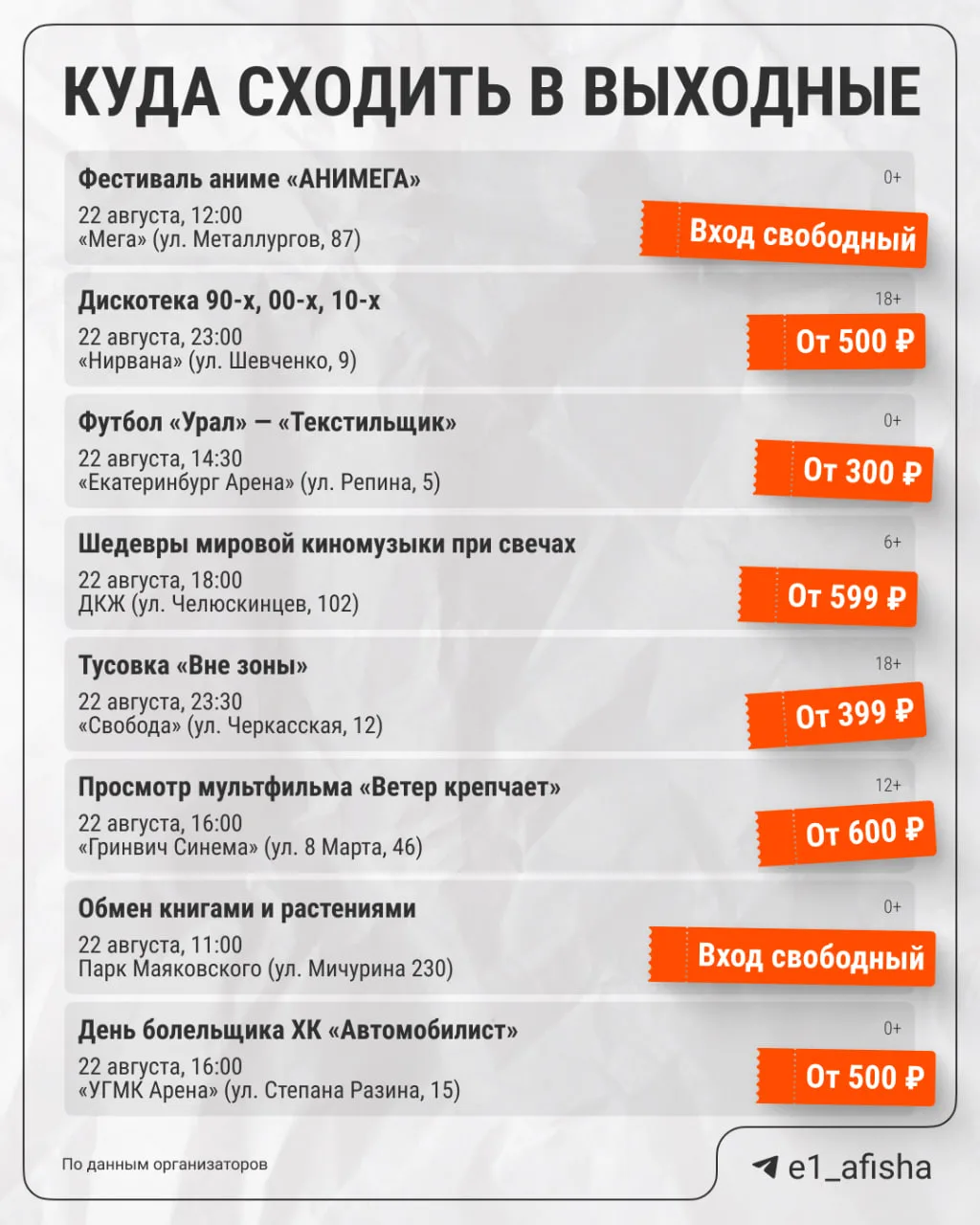 КУДА СХОДИТЬ В ВЫХОДНЫЕ

Фестиваль аниме «АНИМЕГА»
0+
22 августа, 12:00
«Мега» (ул. Металлургов, 87)
Вход свободный

Дискотека 90-х, 00-х, 10-х
18+
22 августа, 23:00
«Нирвана» (ул. Шевченко, 9)
От 500 ₽

Футбол «Урал» — «Текстильщик»
0+
22 августа, 14:30
«Екатеринбург Арена» (ул. Репина, 5)
От 300 ₽

Шедевры мировой киномузыки при свечах
6+
22 августа, 18:00
ДКЖ (ул. Челюскинцев, 102)
От 599 ₽

Тусовка «Вне зоны»
18+
22 августа, 23:30
«Свобода» (ул. Черкасская, 12)
От 399 ₽

Просмотр мультфильма «Ветер крепчает»
12+
22 августа, 16:00
«Гринвич Синема» (ул. 8 Марта, 46)
От 600 ₽

Обмен книгами и растениями
0+
22 августа, 11:00
Парк Маяковского (ул. Мичурина 230)
Вход свободный

День болельщика ХК «Автомобилист»
0+
22 августа, 16:00
«УГМК Арена» (ул. Степана Разина, 15)
От 500 ₽

По данным организаторов

e1_afisha